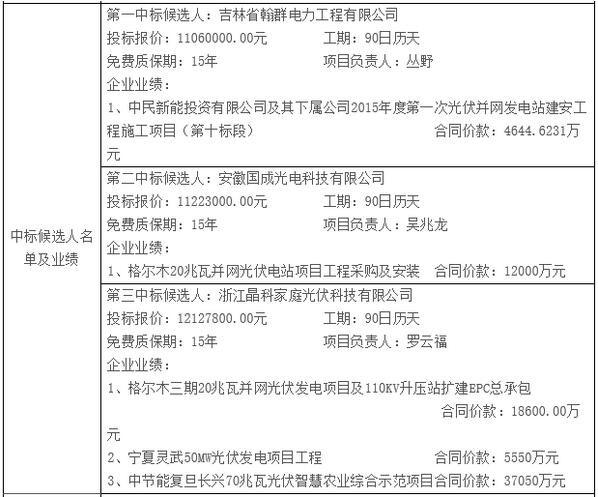 | 中标候选人名单及业绩 | 第一中标候选人：吉林省翰群电力工程有限公司<br>投标报价：11060000.00元　工期：90日历天<br>免费质保期：15年　项目负责人：丛野<br>企业业绩：<br>1、中民新能投资有限公司及其下属公司2015年度第一次光伏并网发电站建安工程施工项目（第十标段）　合同价款：4644.6231万元 |
|---|---|
| | 第二中标候选人：安徽国成光电科技有限公司<br>投标报价：11223000.00元　工期：90日历天<br>免费质保期：15年　项目负责人：吴兆龙<br>企业业绩：<br>1、格尔木20兆瓦并网光伏电站项目工程采购及安装　合同价款：12000万元 |
| | 第三中标候选人：浙江晶科家庭光伏科技有限公司<br>投标报价：12127800.00元　工期：90日历天<br>免费质保期：15年　项目负责人：罗云福<br>企业业绩：<br>1、格尔木三期20兆瓦并网光伏发电项目及110KV升压站扩建EPC总承包　合同价款：18600.00万元<br>2、宁夏灵武50MW光伏发电项目工程　合同价款：5550万元<br>3、中节能复旦长兴70兆瓦光伏智慧农业综合示范项目合同价款：37050万元 |